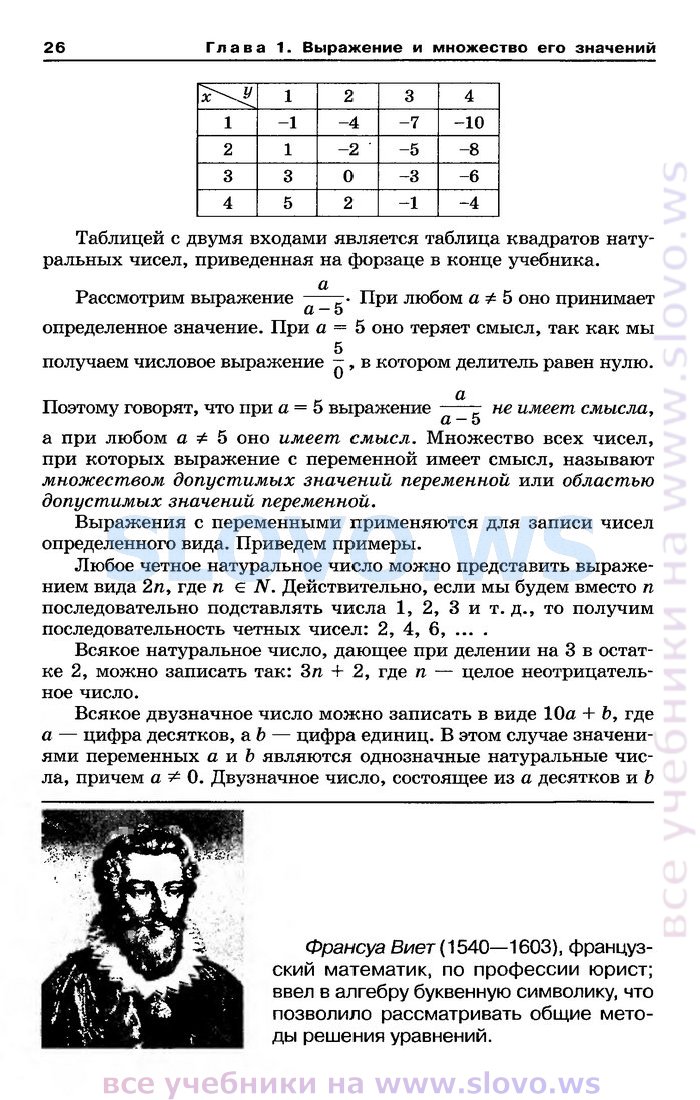 26 Глава 1. Выражение и множество его значений

| x \ y | 1 | 2 | 3 | 4 |
|---|---|---|---|---|
| 1 | –1 | –4 | –7 | –10 |
| 2 | 1 | –2 | –5 | –8 |
| 3 | 3 | 0 | –3 | –6 |
| 4 | 5 | 2 | –1 | –4 |

Таблицей с двумя входами является таблица квадратов натуральных чисел, приведенная на форзаце в конце учебника.

Рассмотрим выражение $\frac{a}{a-5}$. При любом $a \neq 5$ оно принимает определенное значение. При $a = 5$ оно теряет смысл, так как мы получаем числовое выражение $\frac{5}{0}$, в котором делитель равен нулю. Поэтому говорят, что при $a = 5$ выражение $\frac{a}{a-5}$ не имеет смысла, а при любом $a \neq 5$ оно имеет смысл. Множество всех чисел, при которых выражение с переменной имеет смысл, называют множеством допустимых значений переменной или областью допустимых значений переменной.

Выражения с переменными применяются для записи чисел определенного вида. Приведем примеры.

Любое четное натуральное число можно представить выражением вида $2n$, где $n \in N$. Действительно, если мы будем вместо $n$ последовательно подставлять числа 1, 2, 3 и т. д., то получим последовательность четных чисел: 2, 4, 6, ... .

Всякое натуральное число, дающее при делении на 3 в остатке 2, можно записать так: $3n + 2$, где $n$ — целое неотрицательное число.

Всякое двузначное число можно записать в виде $10a + b$, где $a$ — цифра десятков, а $b$ — цифра единиц. В этом случае значениями переменных $a$ и $b$ являются однозначные натуральные числа, причем $a \neq 0$. Двузначное число, состоящее из $a$ десятков и $b$

Франсуа Виет (1540—1603), французский математик, по профессии юрист; ввел в алгебру буквенную символику, что позволило рассматривать общие методы решения уравнений.

все учебники на www.slovo.ws

все учебники на www.slovo.ws